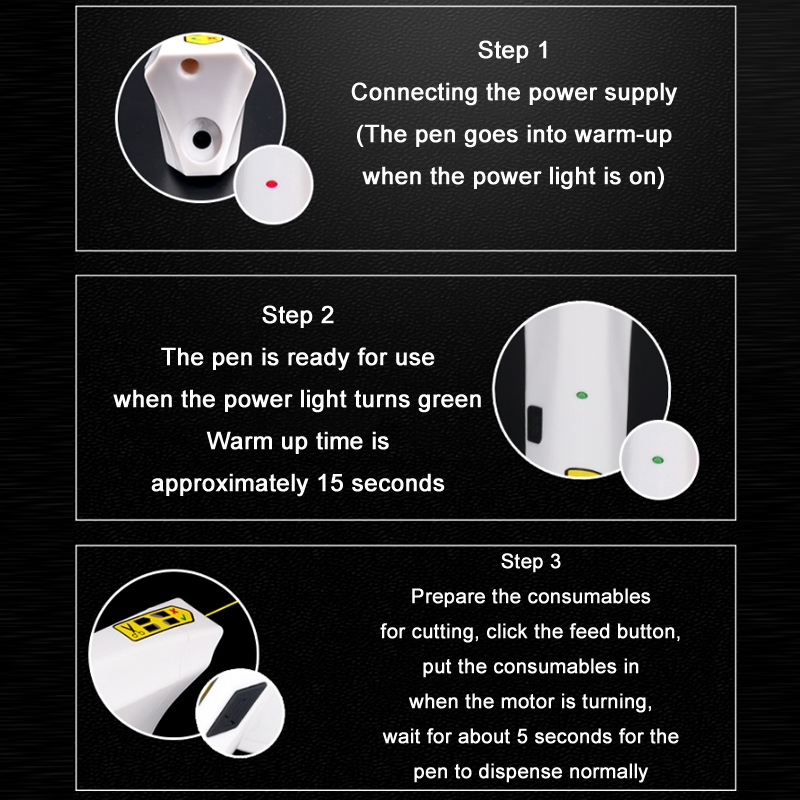 Step 1

Connecting the power supply (The pen goes into warm-up when the power light is on)

Step 2

The pen is ready for use when the power light turns green Warm up time is approximately 15 seconds

Step 3

Prepare the consumables for cutting, click the feed button, put the consumables in when the motor is turning, wait for about 5 seconds for the pen to dispense normally